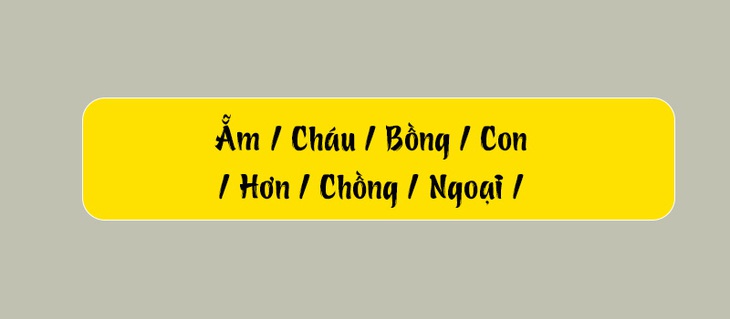 Ẵm / Cháu / Bồng / Con
/ Hơn / Chồng / Ngoại /